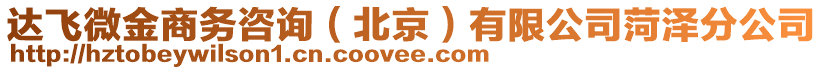 达飞微金商务咨询（北京）有限公司菏泽分公司
http://hztobeywilson1.cn.coovee.com